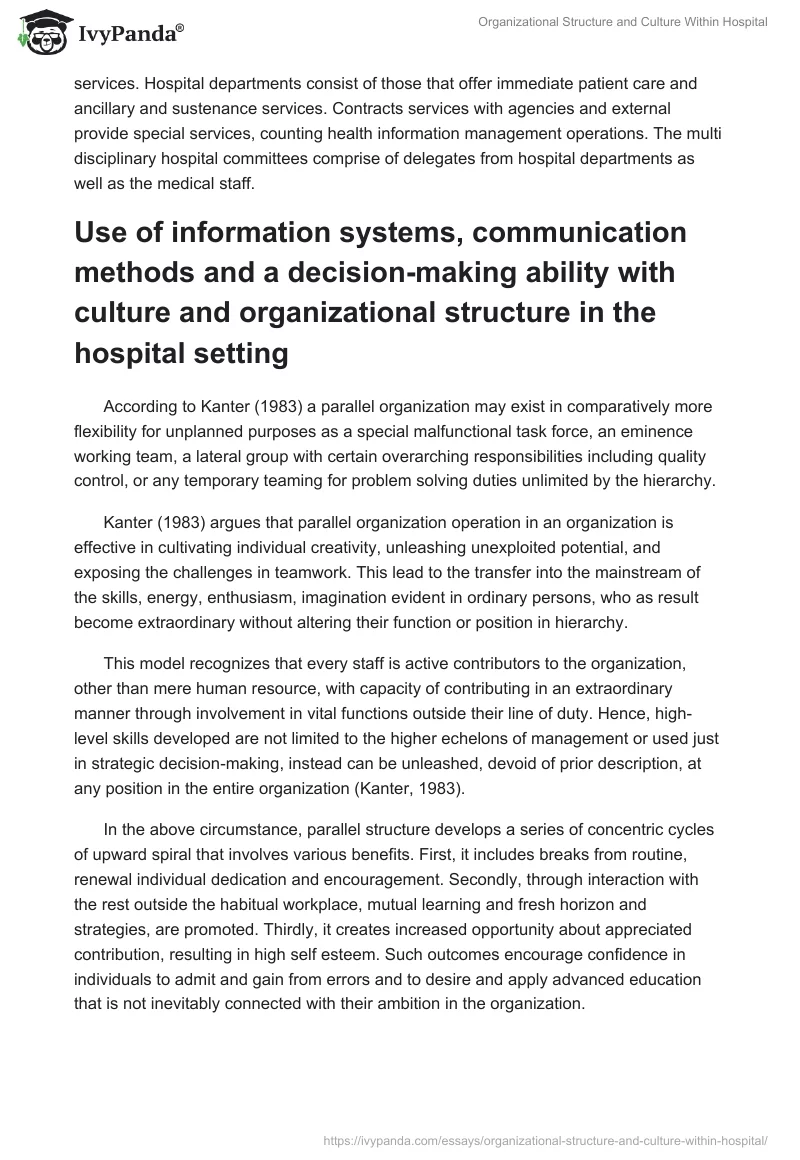 IvyPanda®

Organizational Structure and Culture Within Hospital

services. Hospital departments consist of those that offer immediate patient care and ancillary and sustenance services. Contracts services with agencies and external provide special services, counting health information management operations. The multi disciplinary hospital committees comprise of delegates from hospital departments as well as the medical staff.

Use of information systems, communication methods and a decision-making ability with culture and organizational structure in the hospital setting

According to Kanter (1983) a parallel organization may exist in comparatively more flexibility for unplanned purposes as a special malfunctional task force, an eminence working team, a lateral group with certain overarching responsibilities including quality control, or any temporary teaming for problem solving duties unlimited by the hierarchy.

Kanter (1983) argues that parallel organization operation in an organization is effective in cultivating individual creativity, unleashing unexploited potential, and exposing the challenges in teamwork. This lead to the transfer into the mainstream of the skills, energy, enthusiasm, imagination evident in ordinary persons, who as result become extraordinary without altering their function or position in hierarchy.

This model recognizes that every staff is active contributors to the organization, other than mere human resource, with capacity of contributing in an extraordinary manner through involvement in vital functions outside their line of duty. Hence, high-level skills developed are not limited to the higher echelons of management or used just in strategic decision-making, instead can be unleashed, devoid of prior description, at any position in the entire organization (Kanter, 1983).

In the above circumstance, parallel structure develops a series of concentric cycles of upward spiral that involves various benefits. First, it includes breaks from routine, renewal individual dedication and encouragement. Secondly, through interaction with the rest outside the habitual workplace, mutual learning and fresh horizon and strategies, are promoted. Thirdly, it creates increased opportunity about appreciated contribution, resulting in high self esteem. Such outcomes encourage confidence in individuals to admit and gain from errors and to desire and apply advanced education that is not inevitably connected with their ambition in the organization.

https://ivypanda.com/essays/organizational-structure-and-culture-within-hospital/